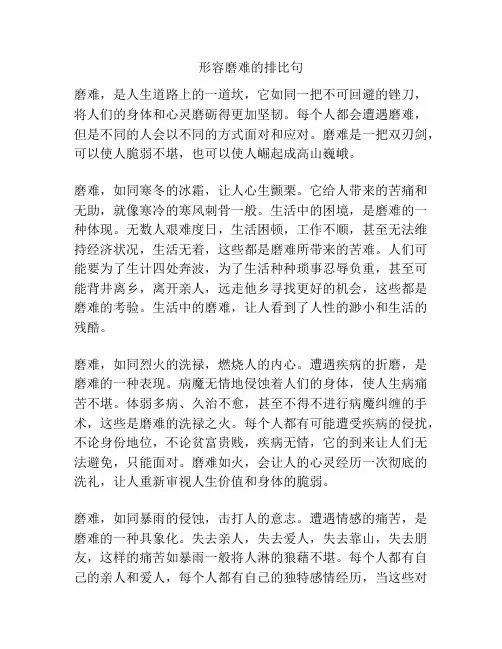 形容磨难的排比句

磨难，是人生道路上的一道坎，它如同一把不可回避的锉刀，将人们的身体和心灵磨砺得更加坚韧。每个人都会遭遇磨难，但是不同的人会以不同的方式面对和应对。磨难是一把双刃剑，可以使人脆弱不堪，也可以使人崛起成高山巍峨。

磨难，如同寒冬的冰霜，让人心生颤栗。它给人带来的苦痛和无助，就像寒冷的寒风刺骨一般。生活中的困境，是磨难的一种体现。无数人艰难度日，生活困顿，工作不顺，甚至无法维持经济状况，生活无着，这些都是磨难所带来的苦难。人们可能要为了生计四处奔波，为了生活种种琐事忍辱负重，甚至可能背井离乡，离开亲人，远走他乡寻找更好的机会，这些都是磨难的考验。生活中的磨难，让人看到了人性的渺小和生活的残酷。

磨难，如同烈火的洗禄，燃烧人的内心。遭遇疾病的折磨，是磨难的一种表现。病魔无情地侵蚀着人们的身体，使人生病痛苦不堪。体弱多病、久治不愈，甚至不得不进行病魔纠缠的手术，这些是磨难的洗禄之火。每个人都有可能遭受疾病的侵扰，不论身份地位，不论贫富贵贱，疾病无情，它的到来让人们无法避免，只能面对。磨难如火，会让人的心灵经历一次彻底的洗礼，让人重新审视人生价值和身体的脆弱。

磨难，如同暴雨的侵蚀，击打人的意志。遭遇情感的痛苦，是磨难的一种具象化。失去亲人，失去爱人，失去靠山，失去朋友，这样的痛苦如暴雨一般将人淋的狼藉不堪。每个人都有自己的亲人和爱人，每个人都有自己的独特感情经历，当这些对